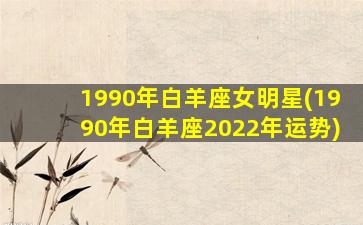 1990年白羊座女明星(1990年白羊座2022年运势)